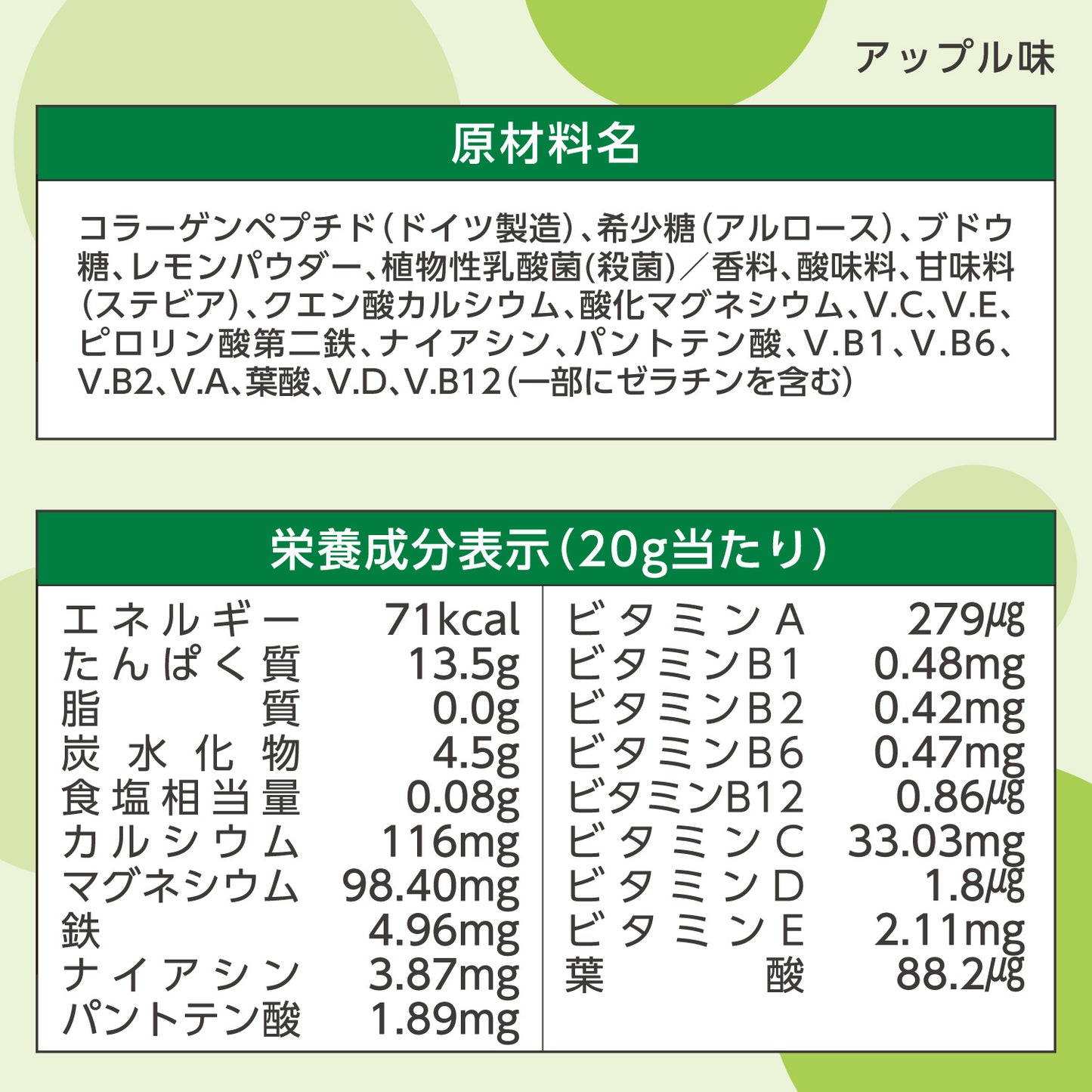 アップル味

原材料名

コラーゲンペプチド(ドイツ製造)、希少糖(アルロース)、ブドウ糖、レモンパウダー、植物性乳酸菌(殺菌)/香料、酸味料、甘味料(ステビア)、クエン酸カルシウム、酸化マグネシウム、V.C、V.E、ピロリン酸第二鉄、ナイアシン、パントテン酸、V.B1、V.B6、V.B2、V.A、葉酸、V.D、V.B12(一部にゼラチンを含む)

栄養成分表示(20g当たり)

エネルギー 71kcal
たんぱく質 13.5g
脂質 0.0g
炭水化物 4.5g
食塩相当量 0.08g
カルシウム 116mg
マグネシウム 98.40mg
鉄 4.96mg
ナイアシン 3.87mg
パントテン酸 1.89mg

ビタミンA 279μg
ビタミンB1 0.48mg
ビタミンB2 0.42mg
ビタミンB6 0.47mg
ビタミンB12 0.86μg
ビタミンC 33.03mg
ビタミンD 1.8μg
ビタミンE 2.11mg
葉酸 88.2μg